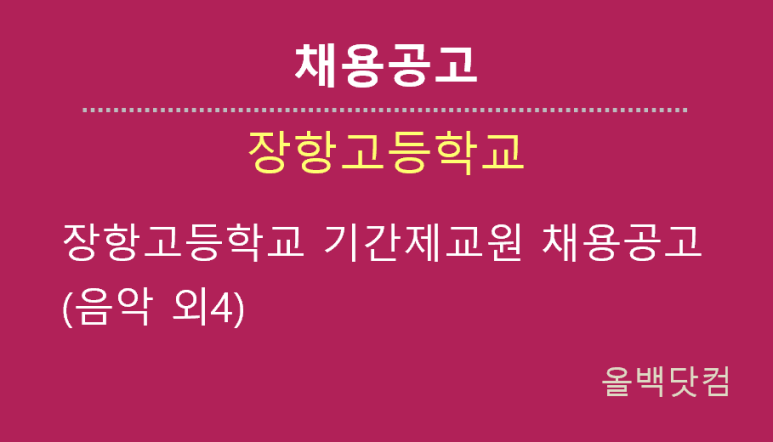 채용공고

장항고등학교

장항고등학교 기간제교원 채용공고 (음악 외4)

올백닷컴